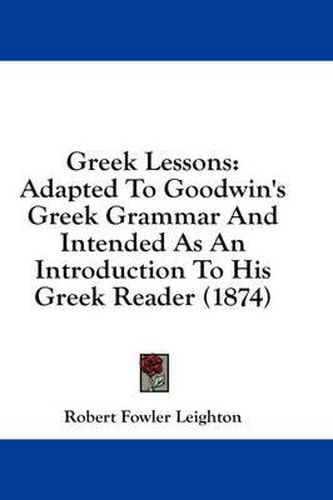 Greek Lessons:
Adapted To Goodwin's Greek Grammar And Intended As An Introduction To His Greek Reader (1874)

Robert Fowler Leighton